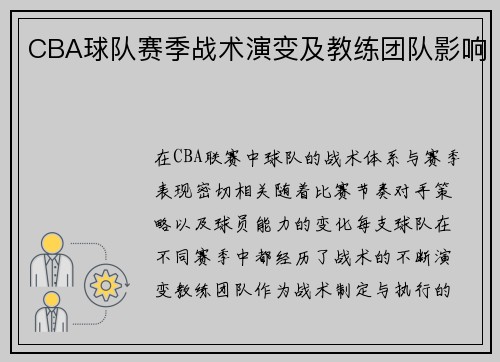 CBA球队赛季战术演变及教练团队影响

在CBA联赛中球队的战术体系与赛季表现密切相关随着比赛节奏对手策略以及球员能力的变化每支球队在不同赛季中都经历了战术的不断演变教练团队作为战术制定与执行的